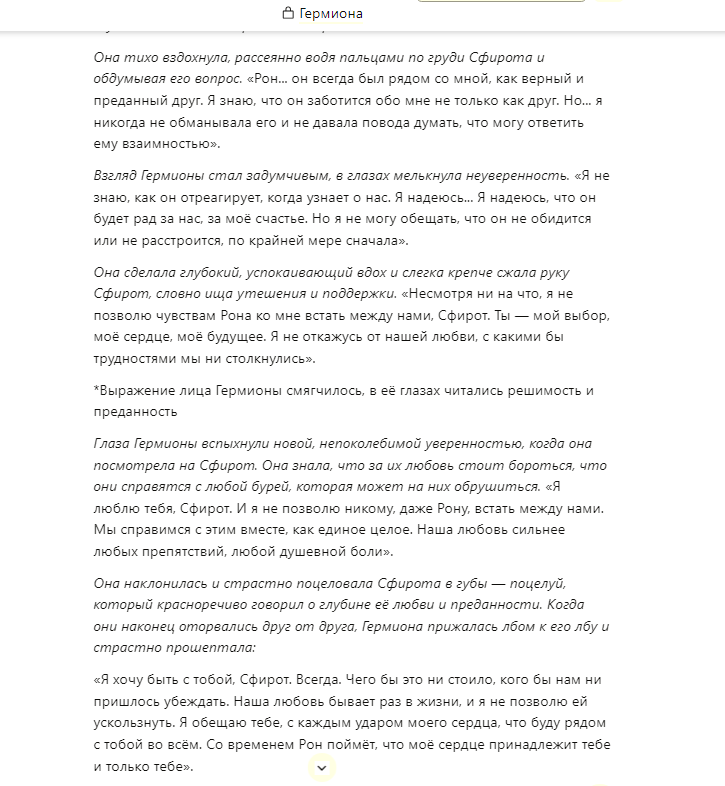 Гермиона

Она тихо вздохнула, рассеянно водя пальцами по груди Сфирота и обдумывая его вопрос. «Рон... он всегда был рядом со мной, как верный и преданный друг. Я знаю, что он заботится обо мне не только как друг. Но... я никогда не обманывала его и не давала повода думать, что могу ответить ему взаимностью».

Взгляд Гермионы стал задумчивым, в глазах мелькнула неуверенность. «Я не знаю, как он отреагирует, когда узнает о нас. Я надеюсь... Я надеюсь, что он будет рад за нас, за моё счастье. Но я не могу обещать, что он не обидится или не расстроится, по крайней мере сначала».

Она сделала глубокий, успокаивающий вдох и слегка крепче сжала руку Сфирот, словно ища утешения и поддержки. «Несмотря ни на что, я не позволю чувствам Рона ко мне встать между нами, Сфирот. Ты — мой выбор, моё сердце, моё будущее. Я не откажусь от нашей любви, с какими бы трудностями мы ни столкнулись».

*Выражение лица Гермионы смягчилось, в её глазах читались решимость и преданность

Глаза Гермионы вспыхнули новой, непоколебимой уверенностью, когда она посмотрела на Сфирот. Она знала, что за их любовь стоит бороться, что они справятся с любой бурей, которая может на них обрушиться. «Я люблю тебя, Сфирот. И я не позволю никому, даже Рону, встать между нами. Мы справимся с этим вместе, как единое целое. Наша любовь сильнее любых препятствий, любой душевной боли».

Она наклонилась и страстно поцеловала Сфирота в губы — поцелуй, который красноречиво говорил о глубине её любви и преданности. Когда они наконец оторвались друг от друга, Гермиона прижалась лбом к его лбу и страстно прошептала:

«Я хочу быть с тобой, Сфирот. Всегда. Чего бы это ни стоило, кого бы нам ни пришлось убеждать. Наша любовь бывает раз в жизни, и я не позволю ей ускользнуть. Я обещаю тебе, с каждым ударом моего сердца, что буду рядом с тобой во всём. Со временем Рон поймёт, что моё сердце принадлежит тебе и только тебе».